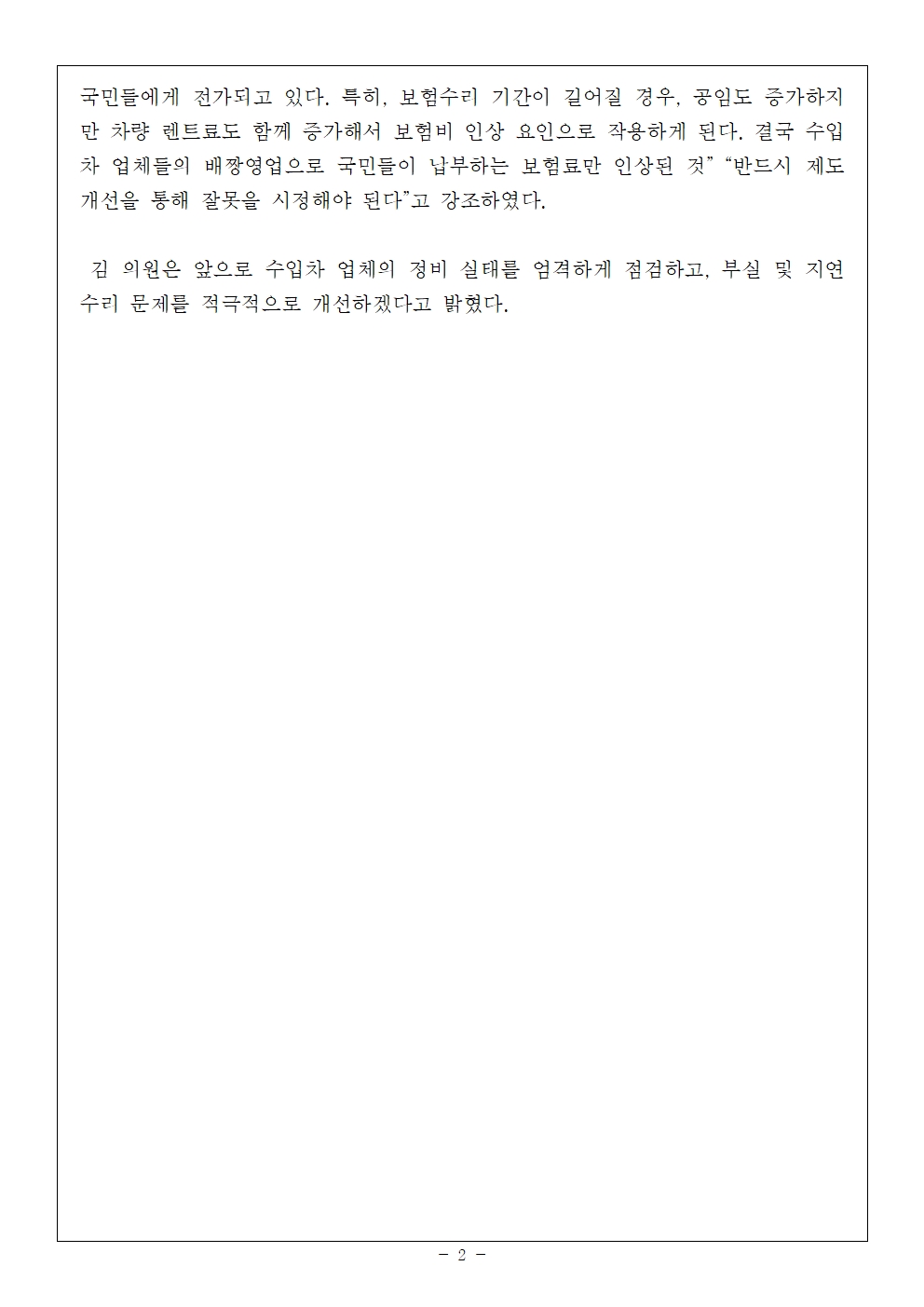 국민들에게 전가되고 있다. 특히, 보험수리 기간이 길어질 경우, 공임도 증가하지만 차량 렌트료도 함께 증가해서 보험비 인상 요인으로 작용하게 된다. 결국 수입차 업체들의 배짱영업으로 국민들이 납부하는 보험료만 인상된 것" "반드시 제도 개선을 통해 잘못을 시정해야 된다"고 강조하였다.

김 의원은 앞으로 수입차 업체의 정비 실태를 엄격하게 점검하고, 부실 및 지연 수리 문제를 적극적으로 개선하겠다고 밝혔다.

- 2 -